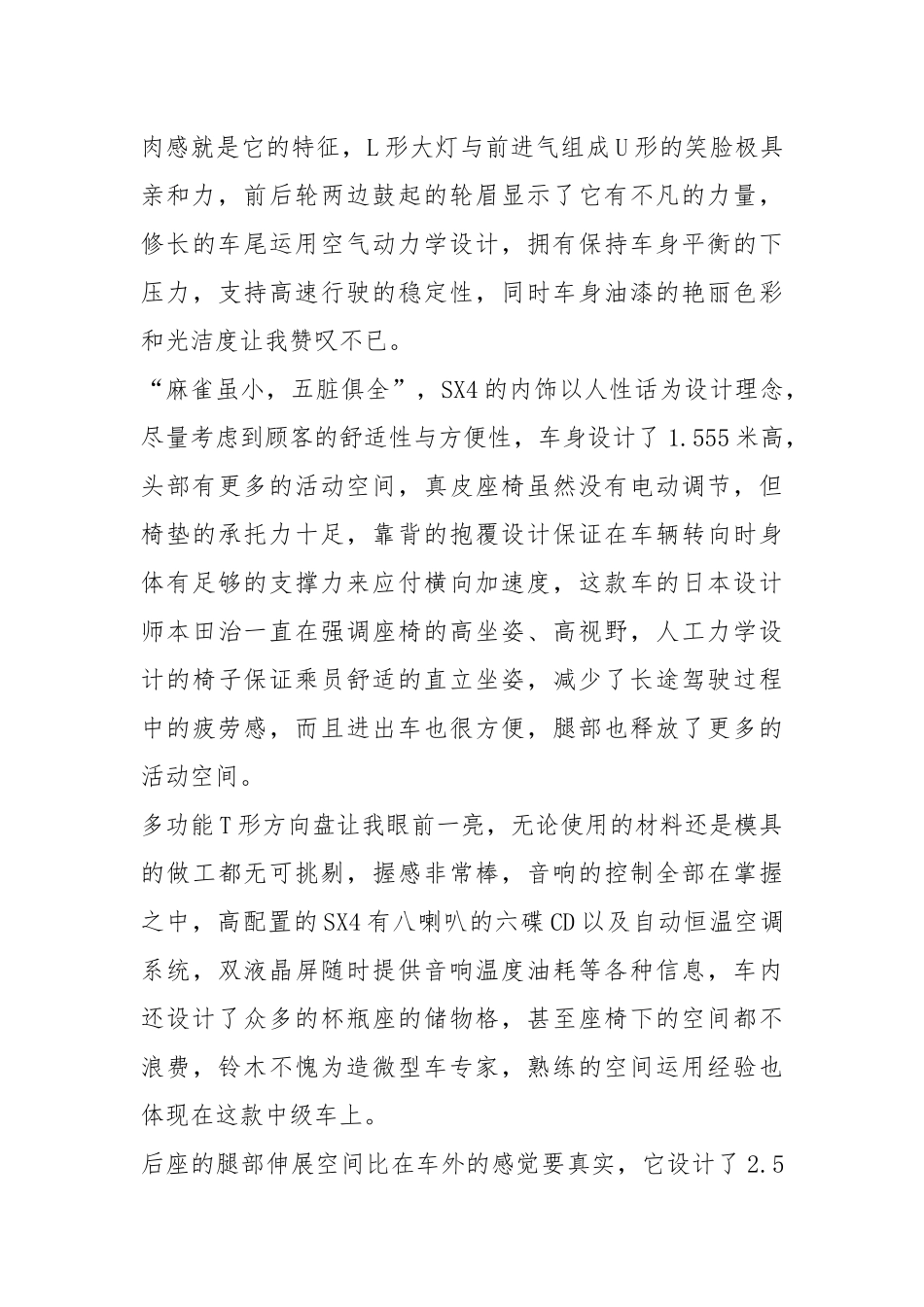 肉感就是它的特征，L形大灯与前进气组成U形的笑脸极具亲和力，前后轮两边鼓起的轮眉显示了它有不凡的力量，修长的车尾运用空气动力学设计，拥有保持车身平衡的下压力，支持高速行驶的稳定性，同时车身油漆的艳丽色彩和光洁度让我赞叹不已。

“麻雀虽小，五脏俱全”，SX4的内饰以人性话为设计理念，尽量考虑到顾客的舒适性与方便性，车身设计了1.555米高，头部有更多的活动空间，真皮座椅虽然没有电动调节，但椅垫的承托力十足，靠背的抱覆设计保证在车辆转向时身体有足够的支撑力来应付横向加速度，这款车的日本设计师本田治一直在强调座椅的高坐姿、高视野，人工力学设计的椅子保证乘员舒适的直立坐姿，减少了长途驾驶过程中的疲劳感，而且进出车也很方便，腿部也释放了更多的活动空间。

多功能T形方向盘让我眼前一亮，无论使用的材料还是模具的做工都无可挑剔，握感非常棒，音响的控制全部在掌握之中，高配置的SX4有八喇叭的六碟CD以及自动恒温空调系统，双液晶屏随时提供音响温度油耗等各种信息，车内还设计了众多的杯瓶座的储物格，甚至座椅下的空间都不浪费，铃木不愧为造微型车专家，熟练的空间运用经验也体现在这款中级车上。

后座的腿部伸展空间比在车外的感觉要真实，它设计了2.5